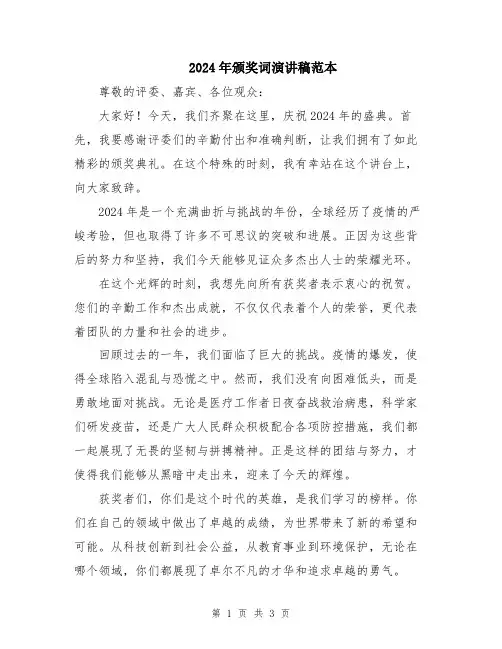 2024年颁奖词演讲稿范本

尊敬的评委、嘉宾、各位观众：

大家好！今天，我们齐聚在这里，庆祝2024年的盛典。首先，我要感谢评委们的辛勤付出和准确判断，让我们拥有了如此精彩的颁奖典礼。在这个特殊的时刻，我有幸站在这个讲台上，向大家致辞。

2024年是一个充满曲折与挑战的年份，全球经历了疫情的严峻考验，但也取得了许多不可思议的突破和进展。正因为这些背后的努力和坚持，我们今天能够见证众多杰出人士的荣耀光环。

在这个光辉的时刻，我想先向所有获奖者表示衷心的祝贺。您们的辛勤工作和杰出成就，不仅仅代表着个人的荣誉，更代表着团队的力量和社会的进步。

回顾过去的一年，我们面临了巨大的挑战。疫情的爆发，使得全球陷入混乱与恐慌之中。然而，我们没有向困难低头，而是勇敢地面对挑战。无论是医疗工作者日夜奋战救治病患，科学家们研发疫苗，还是广大人民群众积极配合各项防控措施，我们都一起展现了无畏的坚韧与拼搏精神。正是这样的团结与努力，才使得我们能够从黑暗中走出来，迎来了今天的辉煌。

获奖者们，你们是这个时代的英雄，是我们学习的榜样。你们在自己的领域中做出了卓越的成绩，为世界带来了新的希望和可能。从科技创新到社会公益，从教育事业到环境保护，无论在哪个领域，你们都展现了卓尔不凡的才华和追求卓越的勇气。

第 1 页 共 3 页